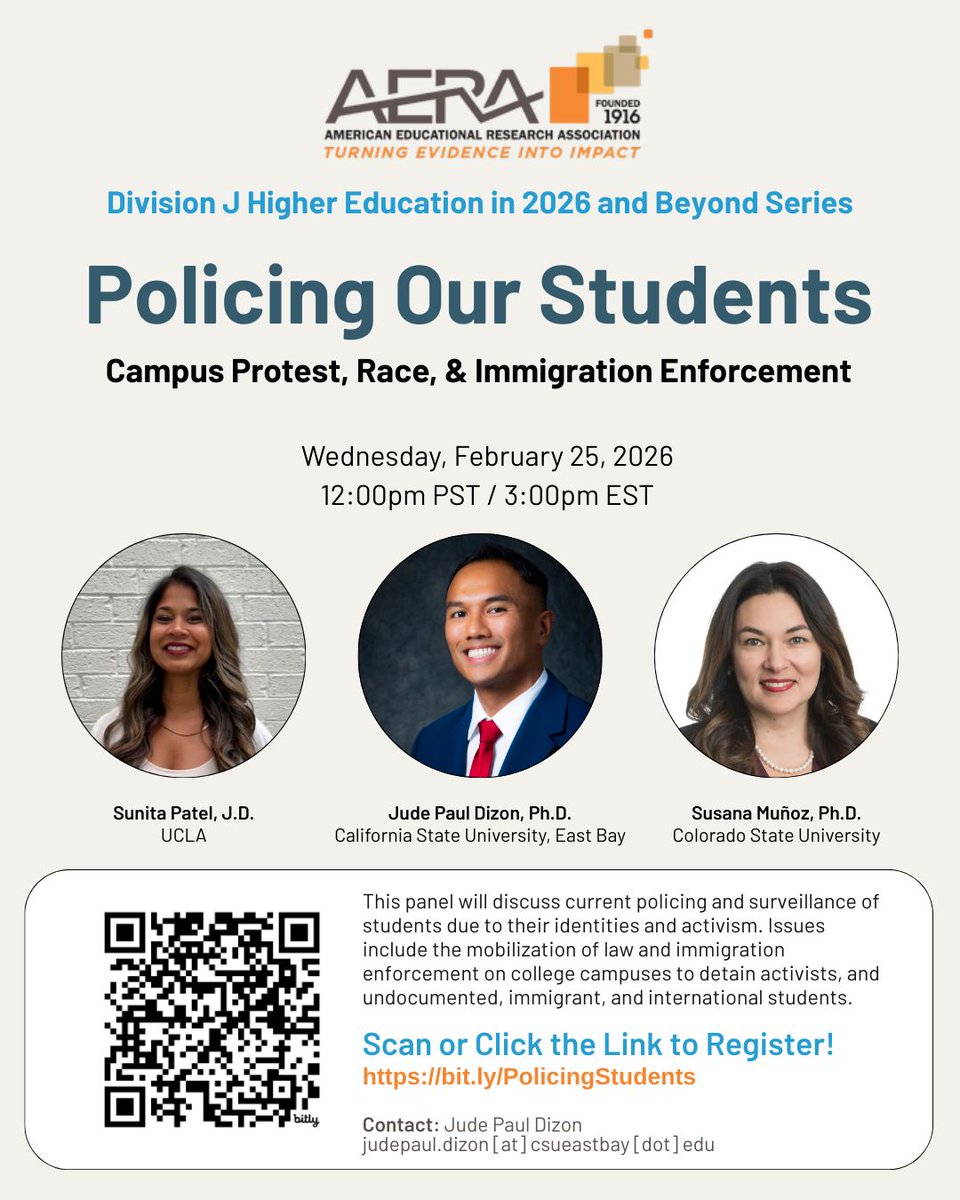 AERA
FOUNDED 1916
AMERICAN EDUCATIONAL RESEARCH ASSOCIATION
TURNING EVIDENCE INTO IMPACT

Division J Higher Education in 2026 and Beyond Series

Policing Our Students

Campus Protest, Race, & Immigration Enforcement

Wednesday, February 25, 2026
12:00pm PST / 3:00pm EST

Sunita Patel, J.D.
UCLA

Jude Paul Dizon, Ph.D.
California State University, East Bay

Susana Muñoz, Ph.D.
Colorado State University

bitly

This panel will discuss current policing and surveillance of students due to their identities and activism. Issues include the mobilization of law and immigration enforcement on college campuses to detain activists, and undocumented, immigrant, and international students.

Scan or Click the Link to Register!
https://bit.ly/PolicingStudents

Contact: Jude Paul Dizon
judepaul.dizon [at] csueastbay [dot] edu